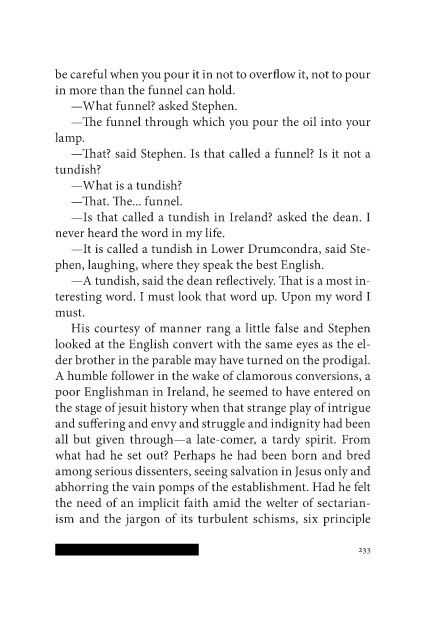 be careful when you pour it in not to overflow it, not to pour in more than the funnel can hold.

—What funnel? asked Stephen.

—The funnel through which you pour the oil into your lamp.

—That? said Stephen. Is that called a funnel? Is it not a tundish?

—What is a tundish?

—That. The... funnel.

—Is that called a tundish in Ireland? asked the dean. I never heard the word in my life.

—It is called a tundish in Lower Drumcondra, said Stephen, laughing, where they speak the best English.

—A tundish, said the dean reflectively. That is a most interesting word. I must look that word up. Upon my word I must.

His courtesy of manner rang a little false and Stephen looked at the English convert with the same eyes as the elder brother in the parable may have turned on the prodigal. A humble follower in the wake of clamorous conversions, a poor Englishman in Ireland, he seemed to have entered on the stage of jesuit history when that strange play of intrigue and suffering and envy and struggle and indignity had been all but given through—a late-comer, a tardy spirit. From what had he set out? Perhaps he had been born and bred among serious dissenters, seeing salvation in Jesus only and abhorring the vain pomps of the establishment. Had he felt the need of an implicit faith amid the welter of sectarianism and the jargon of its turbulent schisms, six principle

233